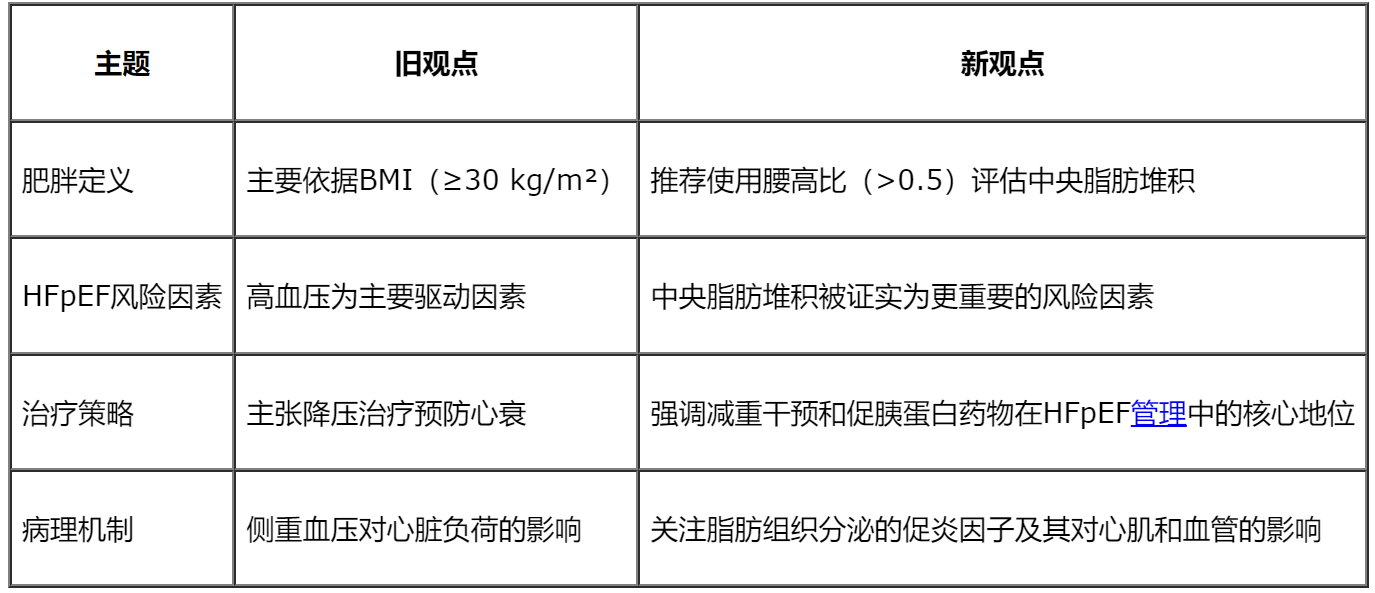 | 主题 | 旧观点 | 新观点 |
|---|---|---|
| 肥胖定义 | 主要依据BMI（≥30 kg/m²） | 推荐使用腰高比（>0.5）评估中央脂肪堆积 |
| HFpEF风险因素 | 高血压为主要驱动因素 | 中央脂肪堆积被证实为更重要的风险因素 |
| 治疗策略 | 主张降压治疗预防心衰 | 强调减重干预和促胰蛋白药物在HFpEF管理中的核心地位 |
| 病理机制 | 侧重血压对心脏负荷的影响 | 关注脂肪组织分泌的促炎因子及其对心肌和血管的影响 |